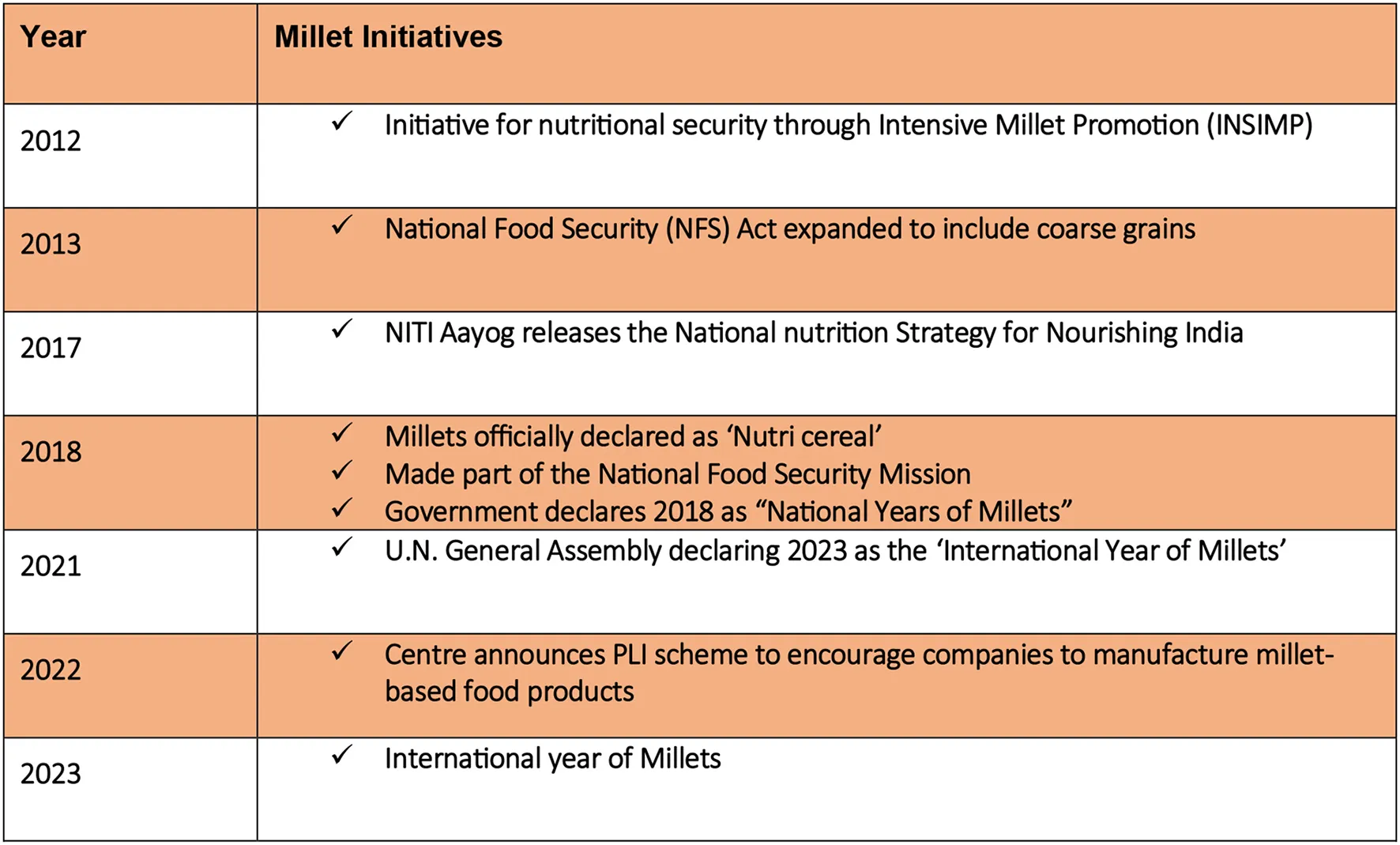 | Year | Millet Initiatives |
|---|---|
| 2012 | ✓ Initiative for nutritional security through Intensive Millet Promotion (INSIMP) |
| 2013 | ✓ National Food Security (NFS) Act expanded to include coarse grains |
| 2017 | ✓ NITI Aayog releases the National nutrition Strategy for Nourishing India |
| 2018 | ✓ Millets officially declared as ‘Nutri cereal’ ✓ Made part of the National Food Security Mission ✓ Government declares 2018 as “National Years of Millets” |
| 2021 | ✓ U.N. General Assembly declaring 2023 as the ‘International Year of Millets’ |
| 2022 | ✓ Centre announces PLI scheme to encourage companies to manufacture millet-based food products |
| 2023 | ✓ International year of Millets |